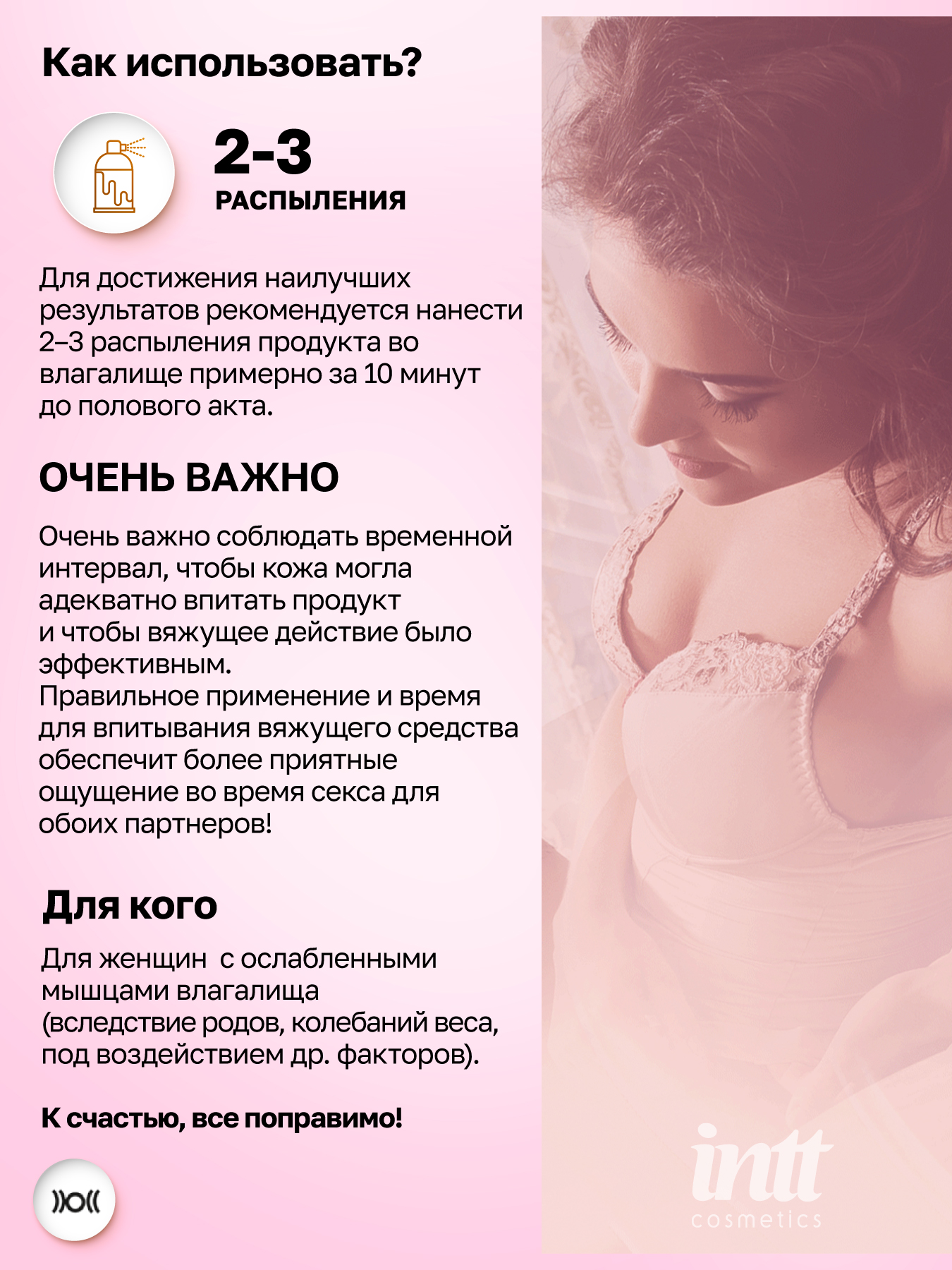 Как использовать?

2-3
РАСПЫЛЕНИЯ

Для достижения наилучших результатов рекомендуется нанести 2–3 распыления продукта во влагалище примерно за 10 минут до полового акта.

ОЧЕНЬ ВАЖНО

Очень важно соблюдать временной интервал, чтобы кожа могла адекватно впитать продукт и чтобы вяжущее действие было эффективным.
Правильное применение и время для впитывания вяжущего средства обеспечит более приятные ощущение во время секса для обоих партнеров!

Для кого

Для женщин  с ослабленными мышцами влагалища (вследствие родов, колебаний веса, под воздействием др. факторов).

К счастью, все поправимо!

intt
cosmetics